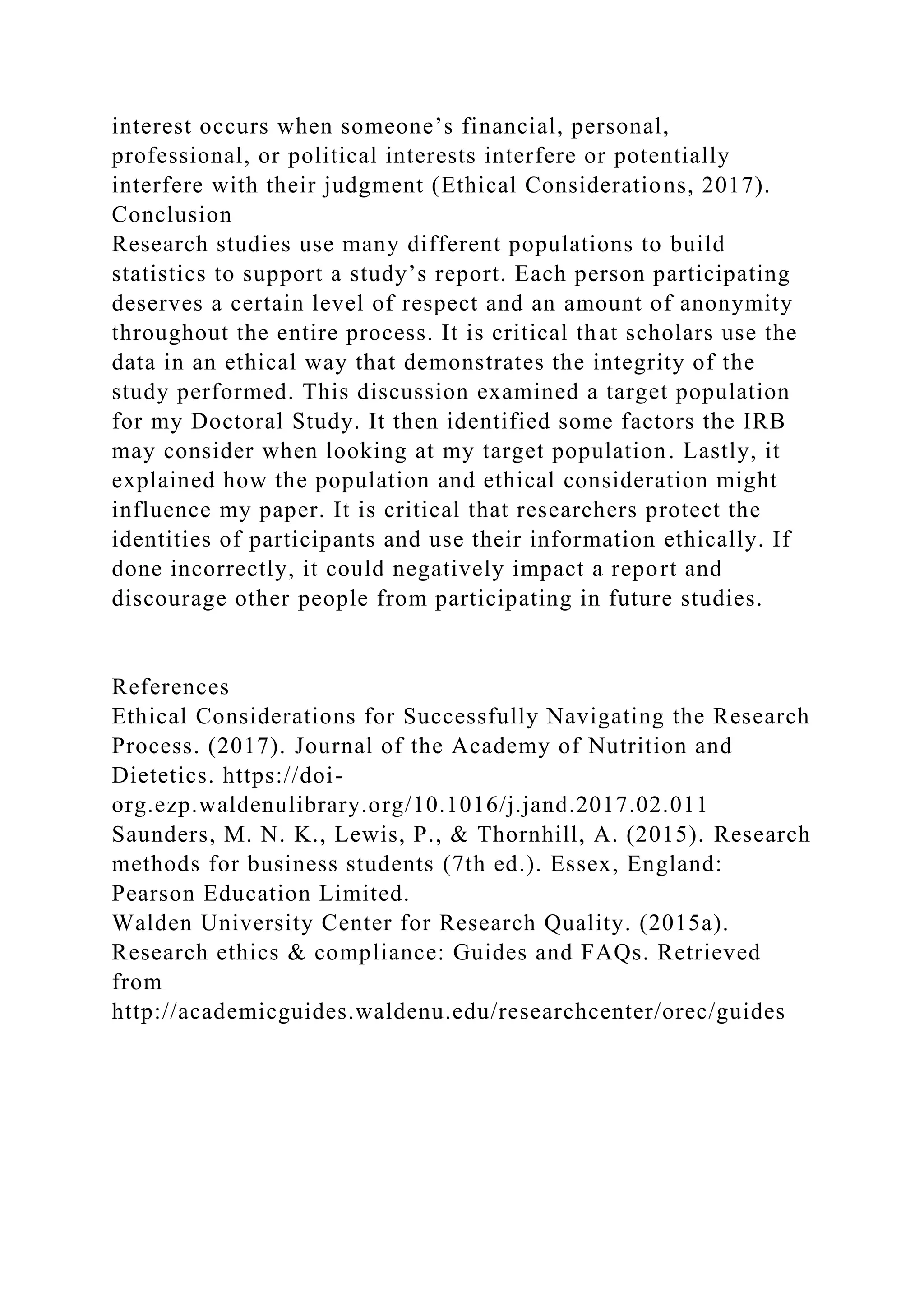 interest occurs when someone’s financial, personal, professional, or political interests interfere or potentially interfere with their judgment (Ethical Considerations, 2017).
Conclusion
Research studies use many different populations to build statistics to support a study’s report. Each person participating deserves a certain level of respect and an amount of anonymity throughout the entire process. It is critical that scholars use the data in an ethical way that demonstrates the integrity of the study performed. This discussion examined a target population for my Doctoral Study. It then identified some factors the IRB may consider when looking at my target population. Lastly, it explained how the population and ethical consideration might influence my paper. It is critical that researchers protect the identities of participants and use their information ethically. If done incorrectly, it could negatively impact a report and discourage other people from participating in future studies.

References
Ethical Considerations for Successfully Navigating the Research Process. (2017). Journal of the Academy of Nutrition and Dietetics. https://doi-org.ezp.waldenulibrary.org/10.1016/j.jand.2017.02.011
Saunders, M. N. K., Lewis, P., & Thornhill, A. (2015). Research methods for business students (7th ed.). Essex, England: Pearson Education Limited.
Walden University Center for Research Quality. (2015a). Research ethics & compliance: Guides and FAQs. Retrieved from
http://academicguides.waldenu.edu/researchcenter/orec/guides